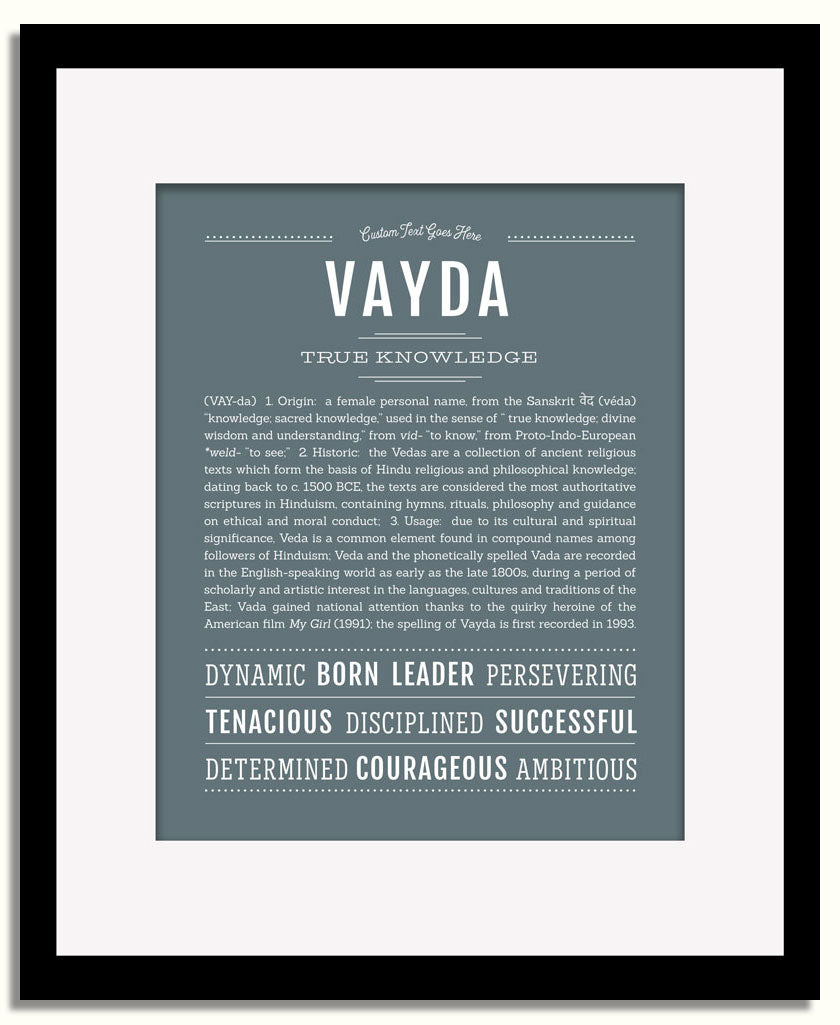 Custom Text Goes Here

VAYDA

TRUE KNOWLEDGE

(VAY-da) 1. Origin: a female personal name, from the Sanskrit वेद (véda) "knowledge; sacred knowledge," used in the sense of " true knowledge; divine wisdom and understanding," from vid- "to know," from Proto-Indo-European *weld- "to see;" 2. Historic: the Vedas are a collection of ancient religious texts which form the basis of Hindu religious and philosophical knowledge; dating back to c. 1500 BCE, the texts are considered the most authoritative scriptures in Hinduism, containing hymns, rituals, philosophy and guidance on ethical and moral conduct; 3. Usage: due to its cultural and spiritual significance, Veda is a common element found in compound names among followers of Hinduism; Veda and the phonetically spelled Vada are recorded in the English-speaking world as early as the late 1800s, during a period of scholarly and artistic interest in the languages, cultures and traditions of the East; Vada gained national attention thanks to the quirky heroine of the American film My Girl (1991); the spelling of Vayda is first recorded in 1993.

DYNAMIC BORN LEADER PERSEVERING

TENACIOUS DISCIPLINED SUCCESSFUL

DETERMINED COURAGEOUS AMBITIOUS